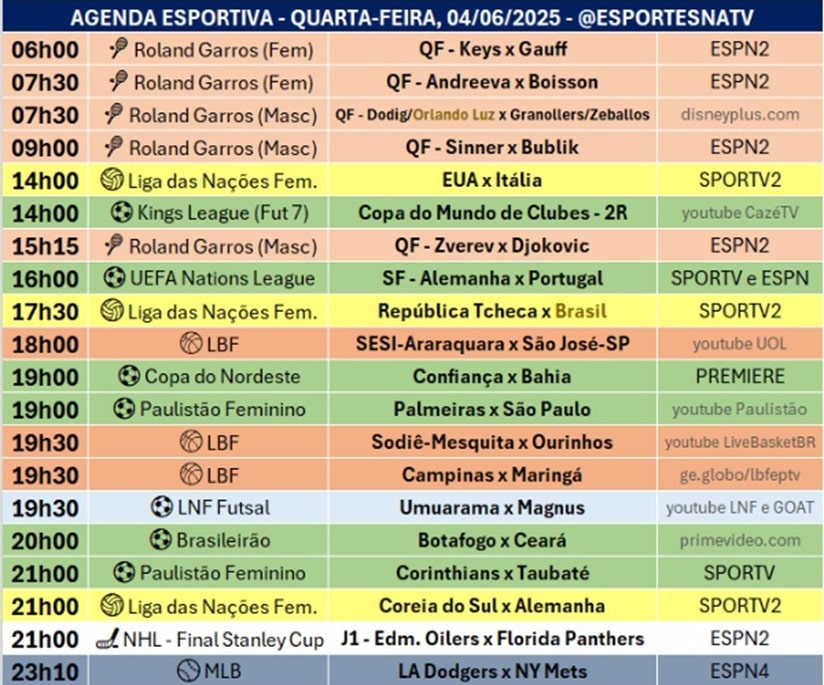 AGENDA ESPORTIVA - QUARTA-FEIRA, 04/06/2025 - @ESPORTESNATV

| | | | |
|---|---|---|---|
| 06h00 | Roland Garros (Fem) | QF - Keys x Gauff | ESPN2 |
| 07h30 | Roland Garros (Fem) | QF - Andreeva x Boisson | ESPN2 |
| 07h30 | Roland Garros (Masc) | QF - Dodig/Orlando Luz x Granollers/Zeballos | disneyplus.com |
| 09h00 | Roland Garros (Masc) | QF - Sinner x Bublik | ESPN2 |
| 14h00 | Liga das Nações Fem. | EUA x Itália | SPORTV2 |
| 14h00 | Kings League (Fut 7) | Copa do Mundo de Clubes - 2R | youtube CazéTV |
| 15h15 | Roland Garros (Masc) | QF - Zverev x Djokovic | ESPN2 |
| 16h00 | UEFA Nations League | SF - Alemanha x Portugal | SPORTV e ESPN |
| 17h30 | Liga das Nações Fem. | República Tcheca x Brasil | SPORTV2 |
| 18h00 | LBF | SESI-Araraquara x São José-SP | youtube UOL |
| 19h00 | Copa do Nordeste | Confiança x Bahia | PREMIERE |
| 19h00 | Paulistão Feminino | Palmeiras x São Paulo | youtube Paulistão |
| 19h30 | LBF | Sodiê-Mesquita x Ourinhos | youtube LiveBasketBR |
| 19h30 | LBF | Campinas x Maringá | ge.globo/lbfeptv |
| 19h30 | LNF Futsal | Umuarama x Magnus | youtube LNF e GOAT |
| 20h00 | Brasileirão | Botafogo x Ceará | primevideo.com |
| 21h00 | Paulistão Feminino | Corinthians x Taubaté | SPORTV |
| 21h00 | Liga das Nações Fem. | Coreia do Sul x Alemanha | SPORTV2 |
| 21h00 | NHL - Final Stanley Cup | J1 - Edm. Oilers x Florida Panthers | ESPN2 |
| 23h10 | MLB | LA Dodgers x NY Mets | ESPN4 |